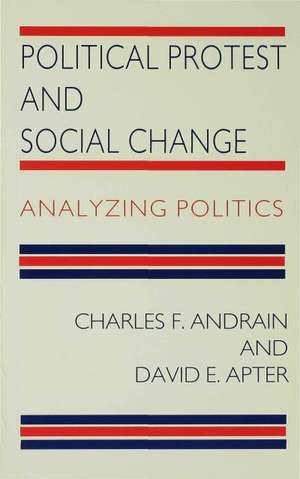 POLITICAL PROTEST AND SOCIAL CHANGE

ANALYZING POLITICS

CHARLES F. ANDRAIN AND DAVID E. APTER